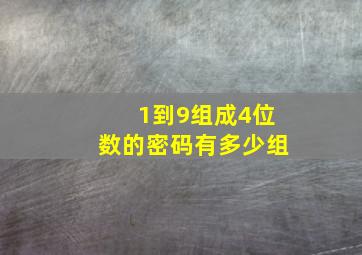 1到9组成4位数的密码有多少组